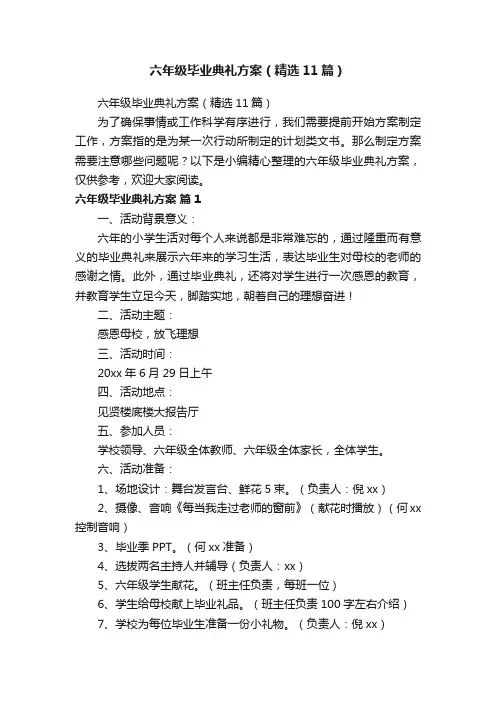 六年级毕业典礼方案（精选11篇）

六年级毕业典礼方案（精选11篇）

为了确保事情或工作科学有序进行，我们需要提前开始方案制定工作，方案指的是为某一次行动所制定的计划类文书。那么制定方案需要注意哪些问题呢？以下是小编精心整理的六年级毕业典礼方案，仅供参考，欢迎大家阅读。

六年级毕业典礼方案 篇1

一、活动背景意义：

六年的小学生活对每个人来说都是非常难忘的，通过隆重而有意义的毕业典礼来展示六年来的学习生活，表达毕业生对母校的老师的感谢之情。此外，通过毕业典礼，还将对学生进行一次感恩的教育，并教育学生立足今天，脚踏实地，朝着自己的理想奋进！

二、活动主题：

感恩母校，放飞理想

三、活动时间：

20xx年6月29日上午

四、活动地点：

见贤楼底楼大报告厅

五、参加人员：

学校领导、六年级全体教师、六年级全体家长，全体学生。

六、活动准备：

1、场地设计：舞台发言台、鲜花5束。（负责人：倪xx）

2、摄像、音响《每当我走过老师的窗前》（献花时播放）（何xx控制音响）

3、毕业季PPT。（何xx准备）

4、选拔两名主持人并辅导（负责人：xx）

5、六年级学生献花。（班主任负责，每班一位）

6、学生给母校献上毕业礼品。（班主任负责100字左右介绍）

7、学校为每位毕业生准备一份小礼物。（负责人：倪xx）